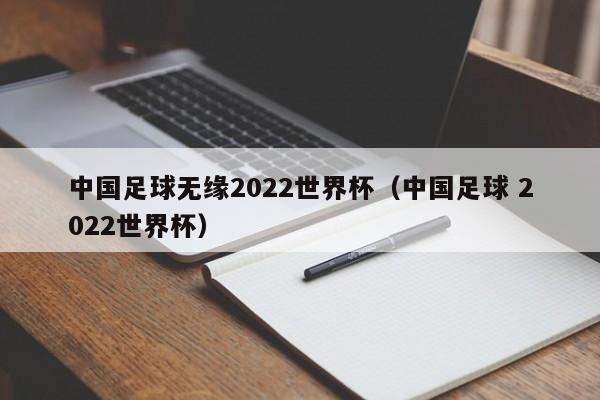 中国足球无缘2022世界杯（中国足球 2022世界杯）